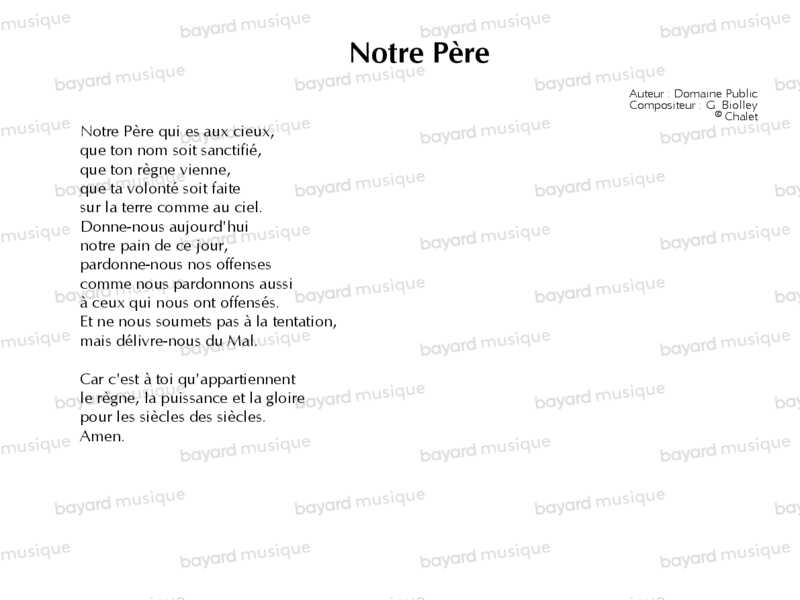 Notre Père

Auteur : Domaine Public
Compositeur : G. Biolley
© Chalet

Notre Père qui es aux cieux,
que ton nom soit sanctifié,
que ton règne vienne,
que ta volonté soit faite
sur la terre comme au ciel.
Donne-nous aujourd'hui
notre pain de ce jour,
pardonne-nous nos offenses
comme nous pardonnons aussi
à ceux qui nous ont offensés.
Et ne nous soumets pas à la tentation,
mais délivre-nous du Mal.

Car c'est à toi qu'appartiennent
le règne, la puissance et la gloire
pour les siècles des siècles.
Amen.

bayard musique